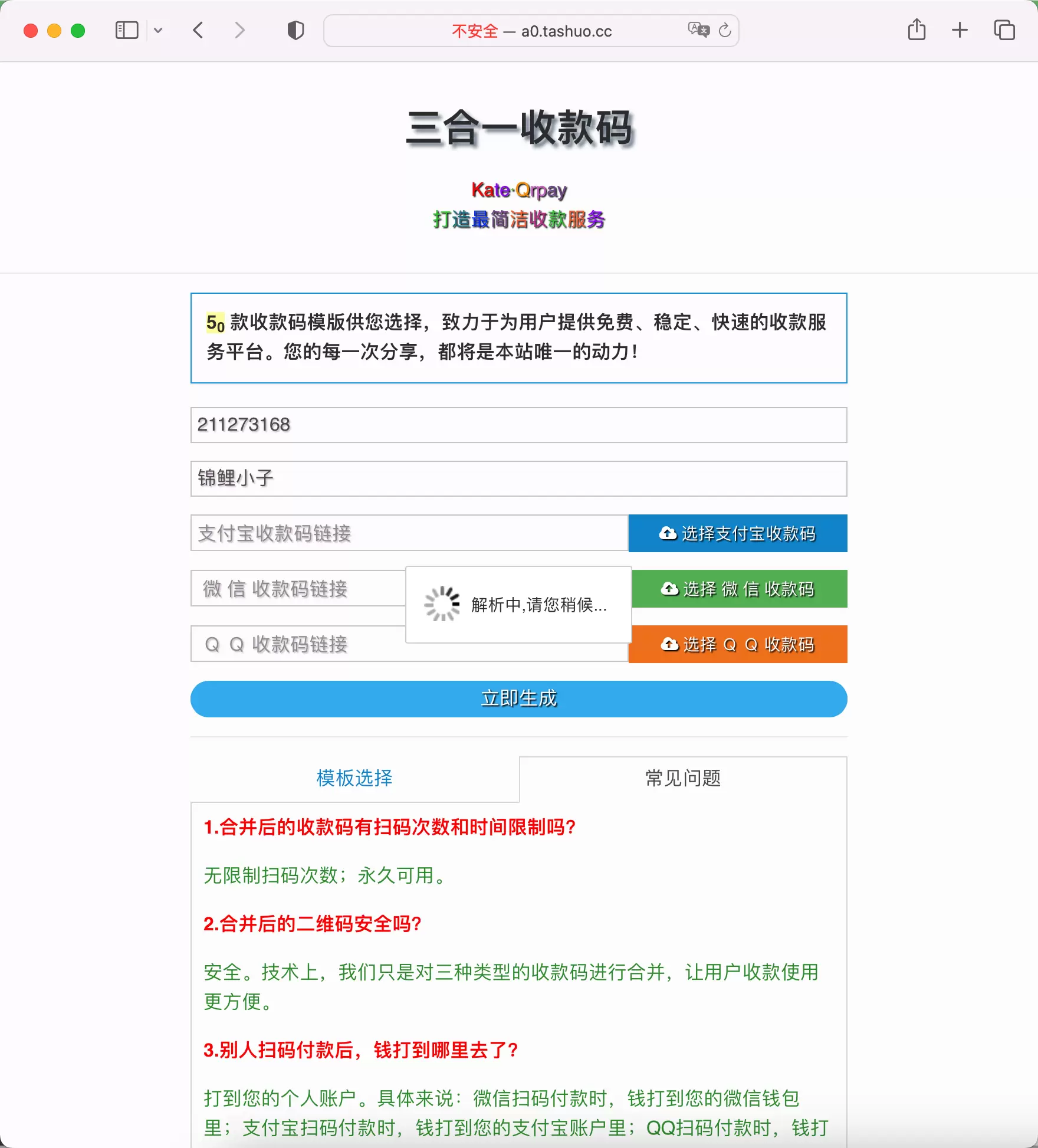 不安全 — a0.tashuo.cc

三合一收款码

Kate·Qrpay
打造最简洁收款服务

50 款收款码模版供您选择，致力于为用户提供免费、稳定、快速的收款服务平台。您的每一次分享，都将是本站唯一的动力！

211273168

锦鲤小子

支付宝收款码链接

选择支付宝收款码

微 信 收款码链接

解析中,请您稍候...

选择 微 信 收款码

Q Q 收款码链接

选择 Q Q 收款码

立即生成

模板选择

常见问题

1.合并后的收款码有扫码次数和时间限制吗?

无限制扫码次数；永久可用。

2.合并后的二维码安全吗?

安全。技术上，我们只是对三种类型的收款码进行合并，让用户收款使用更方便。

3.别人扫码付款后，钱打到哪里去了?

打到您的个人账户。具体来说：微信扫码付款时，钱打到您的微信钱包里；支付宝扫码付款时，钱打到您的支付宝账户里；QQ扫码付款时，钱打